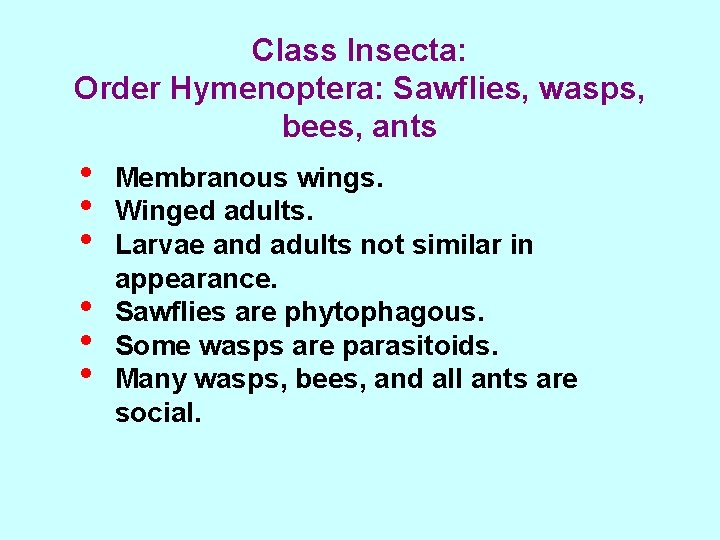 Class Insecta:
Order Hymenoptera: Sawflies, wasps, bees, ants

• Membranous wings.
• Winged adults.
• Larvae and adults not similar in appearance.
• Sawflies are phytophagous.
• Some wasps are parasitoids.
• Many wasps, bees, and all ants are social.